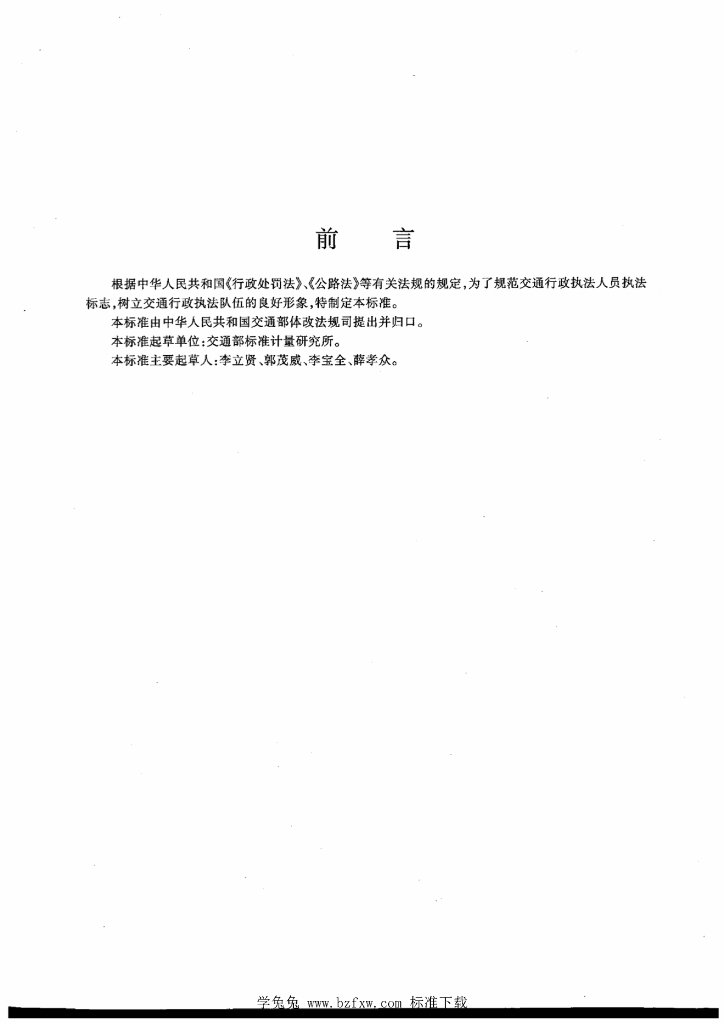 前　言

根据中华人民共和国《行政处罚法》、《公路法》等有关法规的规定，为了规范交通行政执法人员执法标志，树立交通行政执法队伍的良好形象，特制定本标准。

本标准由中华人民共和国交通部体改法规司提出并归口。

本标准起草单位：交通部标准计量研究所。

本标准主要起草人：李立贤、郭茂威、李宝全、薛孝众。

学兔兔 www.bzfxw.com 标准下载